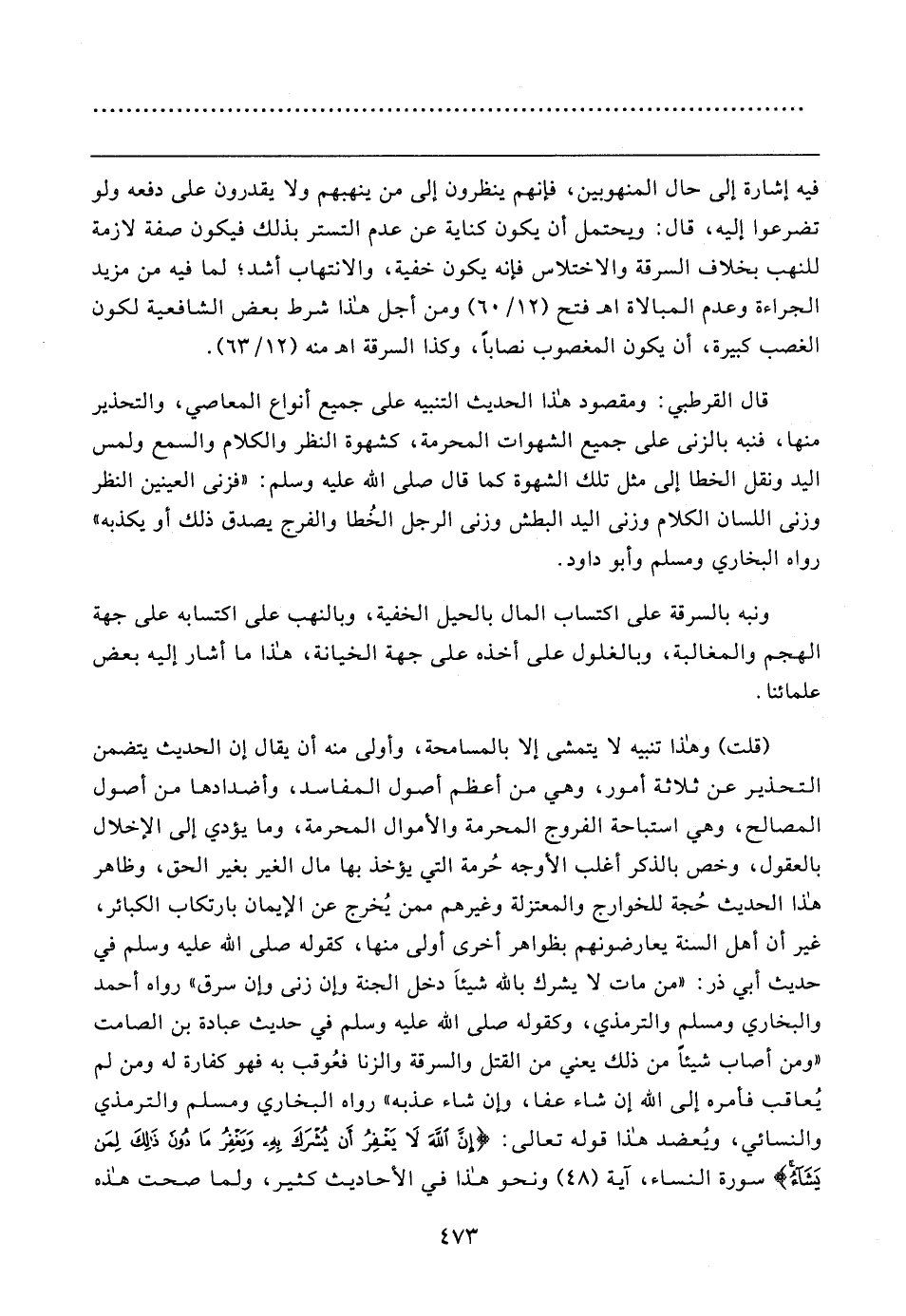 ..........................................................................................

فيه إشارة إلى حال المنهوبين، فإنهم ينظرون إلى من ينهبهم ولا يقدرون على دفعه ولو تضرعوا إليه، قال: ويحتمل أن يكون كناية عن عدم التستر بذلك فيكون صفة لازمة للنهب بخلاف السرقة والاختلاس فإنه يكون خفية، والانتهاب أشد؛ لما فيه من مزيد الجراءة وعدم المبالاة اهـ فتح (١٢/ ٦٠) ومن أجل هٰذا شرط بعض الشافعية لكون الغصب كبيرة، أن يكون المغصوب نصاباً، وكذا السرقة اهـ منه (١٢/ ٦٣).

قال القرطبي: ومقصود هٰذا الحديث التنبيه على جميع أنواع المعاصي، والتحذير منها، فنبه بالزنى على جميع الشهوات المحرمة، كشهوة النظر والكلام والسمع ولمس اليد ونقل الخطا إلى مثل تلك الشهوة كما قال صلى الله عليه وسلم: «فزنى العينين النظر وزنى اللسان الكلام وزنى اليد البطش وزنى الرجل الخُطا والفرج يصدق ذلك أو يكذبه» رواه البخاري ومسلم وأبو داود.

ونبه بالسرقة على اكتساب المال بالحيل الخفية، وبالنهب على اكتسابه على جهة الهجم والمغالبة، وبالغلول على أخذه على جهة الخيانة، هٰذا ما أشار إليه بعض علمائنا.

(قلت) وهٰذا تنبيه لا يتمشى إلا بالمسامحة، وأولى منه أن يقال إن الحديث يتضمن التحذير عن ثلاثة أمور، وهي من أعظم أصول المفاسد، وأضدادها من أصول المصالح، وهي استباحة الفروج المحرمة والأموال المحرمة، وما يؤدي إلى الإخلال بالعقول، وخص بالذكر أغلب الأوجه حُرمة التي يؤخذ بها مال الغير بغير الحق، وظاهر هٰذا الحديث حُجة للخوارج والمعتزلة وغيرهم ممن يُخرج عن الإيمان بارتكاب الكبائر، غير أن أهل السنة يعارضونهم بظواهر أخرى أولى منها، كقوله صلى الله عليه وسلم في حديث أبي ذر: «من مات لا يشرك بالله شيئاً دخل الجنة وإن زنى وإن سرق» رواه أحمد والبخاري ومسلم والترمذي، وكقوله صلى الله عليه وسلم في حديث عبادة بن الصامت «ومن أصاب شيئاً من ذلك يعني من القتل والسرقة والزنا فعُوقب به فهو كفارة له ومن لم يُعاقب فأمره إلى الله إن شاء عفا، وإن شاء عذبه» رواه البخاري ومسلم والترمذي والنسائي، ويُعضد هٰذا قوله تعالى: ﴿إِنَّ ٱللَّهَ لَا يَغْفِرُ أَن يُشْرَكَ بِهِۦ وَيَغْفِرُ مَا دُونَ ذَٰلِكَ لِمَن يَشَآءُ﴾ سورة النساء، آية (٤٨) ونحو هٰذا في الأحاديث كثير، ولما صحت هٰذه

٤٧٣